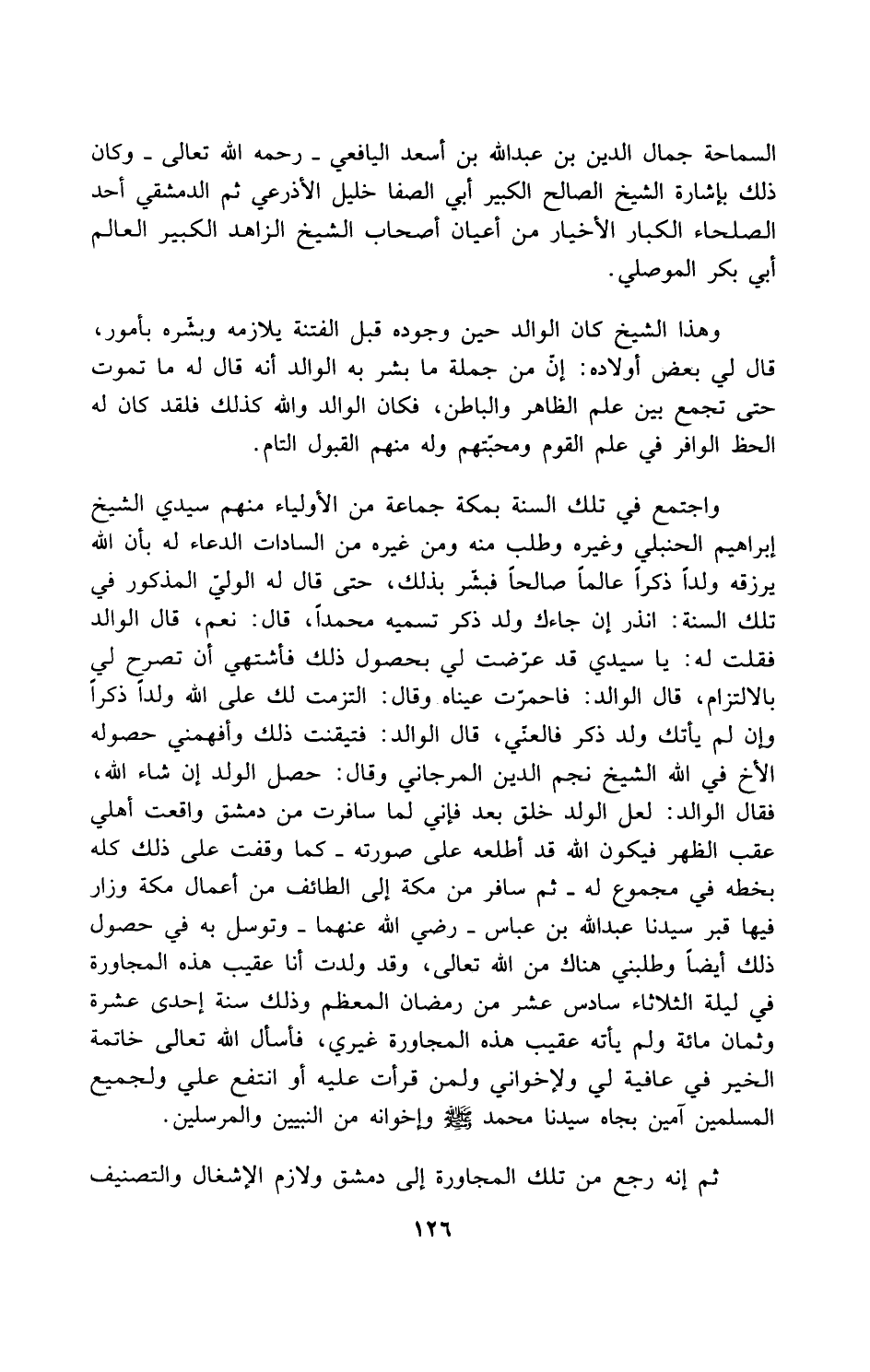 السماحة جمال الدين بن عبدالله بن أسعد اليافعي ـ رحمه الله تعالى ـ وكان ذلك بإشارة الشيخ الصالح الكبير أبي الصفا خليل الأذرعي ثم الدمشقي أحد الصلحاء الكبار الأخيار من أعيان أصحاب الشيخ الزاهد الكبير العالم أبي بكر الموصلي.

وهذا الشيخ كان الوالد حين وجوده قبل الفتنة يلازمه وبشّره بأمور، قال لي بعض أولاده: إنّ من جملة ما بشر به الوالد أنه قال له ما تموت حتى تجمع بين علم الظاهر والباطن، فكان الوالد والله كذلك فلقد كان له الحظ الوافر في علم القوم ومحبّتهم وله منهم القبول التام.

واجتمع في تلك السنة بمكة جماعة من الأولياء منهم سيدي الشيخ إبراهيم الحنبلي وغيره وطلب منه ومن غيره من السادات الدعاء له بأن الله يرزقه ولداً ذكراً عالماً صالحاً فبشّر بذلك، حتى قال له الوليّ المذكور في تلك السنة: انذر إن جاءك ولد ذكر تسميه محمداً، قال: نعم، قال الوالد فقلت له: يا سيدي قد عرّضت لي بحصول ذلك فأشتهي أن تصرح لي بالالتزام، قال الوالد: فاحمرّت عيناه وقال: التزمت لك على الله ولداً ذكراً وإن لم يأتك ولد ذكر فالعنّي، قال الوالد: فتيقنت ذلك وأفهمني حصوله الأخ في الله الشيخ نجم الدين المرجاني وقال: حصل الولد إن شاء الله، فقال الوالد: لعل الولد خلق بعد فإني لما سافرت من دمشق واقعت أهلي عقب الظهر فيكون الله قد أطلعه على صورته ـ كما وقفت على ذلك كله بخطه في مجموع له ـ ثم سافر من مكة إلى الطائف من أعمال مكة وزار فيها قبر سيدنا عبدالله بن عباس ـ رضي الله عنهما ـ وتوسل به في حصول ذلك أيضاً وطلبني هناك من الله تعالى، وقد ولدت أنا عقيب هذه المجاورة في ليلة الثلاثاء سادس عشر من رمضان المعظم وذلك سنة إحدى عشرة وثمان مائة ولم يأته عقيب هذه المجاورة غيري، فأسأل الله تعالى خاتمة الخير في عافية لي ولإخواني ولمن قرأت عليه أو انتفع علي ولجميع المسلمين آمين بجاه سيدنا محمد ﷺ وإخوانه من النبيين والمرسلين.

ثم إنه رجع من تلك المجاورة إلى دمشق ولازم الإشغال والتصنيف

١٢٦